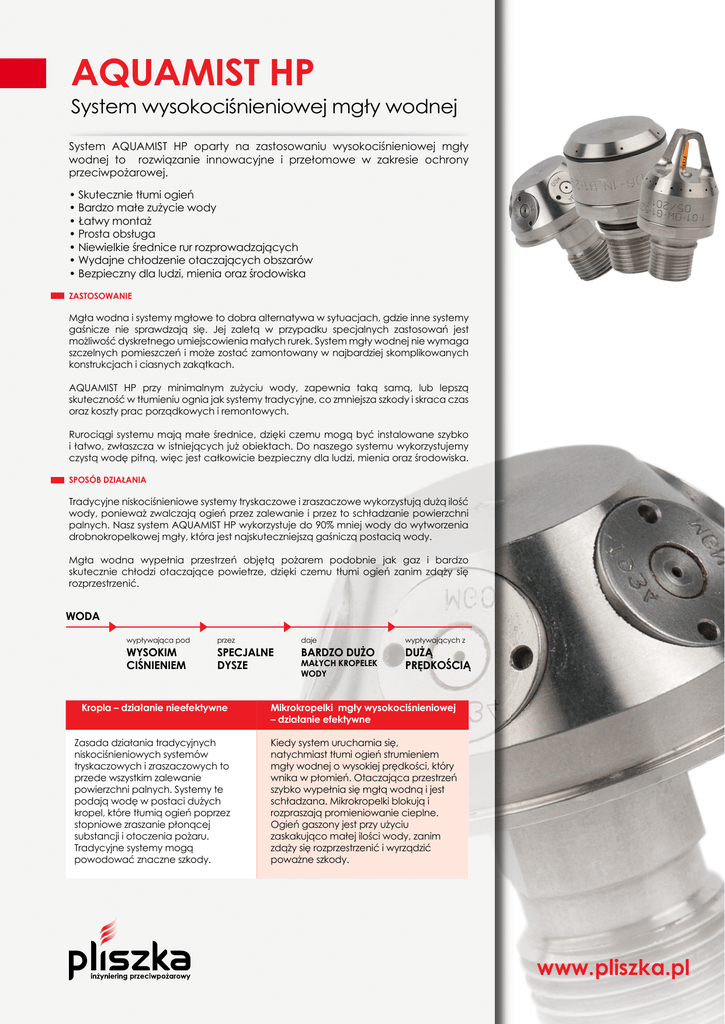 AQUAMIST HP

System wysokociśnieniowej mgły wodnej

System AQUAMIST HP oparty na zastosowaniu wysokociśnieniowej mgły wodnej to rozwiązanie innowacyjne i przełomowe w zakresie ochrony przeciwpożarowej.

• Skutecznie tłumi ogień
• Bardzo małe zużycie wody
• Łatwy montaż
• Prosta obsługa
• Niewielkie średnice rur rozprowadzających
• Wydajne chłodzenie otaczających obszarów
• Bezpieczny dla ludzi, mienia oraz środowiska

ZASTOSOWANIE

Mgła wodna i systemy mgłowe to dobra alternatywa w sytuacjach, gdzie inne systemy gaśnicze nie sprawdzają się. Jej zaletą w przypadku specjalnych zastosowań jest możliwość dyskretnego umiejscowienia małych rurek. System mgły wodnej nie wymaga szczelnych pomieszczeń i może zostać zamontowany w najbardziej skomplikowanych konstrukcjach i ciasnych zakątkach.

AQUAMIST HP przy minimalnym zużyciu wody, zapewnia taką samą, lub lepszą skuteczność w tłumieniu ognia jak systemy tradycyjne, co zmniejsza szkody i skraca czas oraz koszty prac porządkowych i remontowych.

Rurociągi systemu mają małe średnice, dzięki czemu mogą być instalowane szybko i łatwo, zwłaszcza w istniejących już obiektach. Do naszego systemu wykorzystujemy czystą wodę pitną, więc jest całkowicie bezpieczny dla ludzi, mienia oraz środowiska.

SPOSÓB DZIAŁANIA

Tradycyjne niskociśnieniowe systemy tryskaczowe i zraszaczowe wykorzystują dużą ilość wody, ponieważ zwalczają ogień przez zalewanie i przez to schładzanie powierzchni palnych. Nasz system AQUAMIST HP wykorzystuje do 90% mniej wody do wytworzenia drobnokropelkowej mgły, która jest najskuteczniejszą gaśniczą postacią wody.

Mgła wodna wypełnia przestrzeń objętą pożarem podobnie jak gaz i bardzo skutecznie chłodzi otaczające powietrze, dzięki czemu tłumi ogień zanim zdąży się rozprzestrzenić.

WODA

wypływająca pod
WYSOKIM CIŚNIENIEM

przez
SPECJALNE DYSZE

daje
BARDZO DUŻO
MAŁYCH KROPELEK WODY

wypływających z
DUŻĄ PRĘDKOŚCIĄ

| Kropla – działanie nieefektywne | Mikrokropelki mgły wysokociśnieniowej – działanie efektywne |
|---|---|
| Zasada działania tradycyjnych niskociśnieniowych systemów tryskaczowych i zraszaczowych to przede wszystkim zalewanie powierzchni palnych. Systemy te podają wodę w postaci dużych kropel, które tłumią ogień poprzez stopniowe zraszanie płonącej substancji i otoczenia pożaru. Tradycyjne systemy mogą powodować znaczne szkody. | Kiedy system uruchamia się, natychmiast tłumi ogień strumieniem mgły wodnej o wysokiej prędkości, który wnika w płomień. Otaczająca przestrzeń szybko wypełnia się mgłą wodną i jest schładzana. Mikrokropelki blokują i rozpraszają promieniowanie cieplne. Ogień gaszony jest przy użyciu zaskakująco małej ilości wody, zanim zdąży się rozprzestrzenić i wyrządzić poważne szkody. |

pliszka
inżyniering przeciwpożarowy

www.pliszka.pl